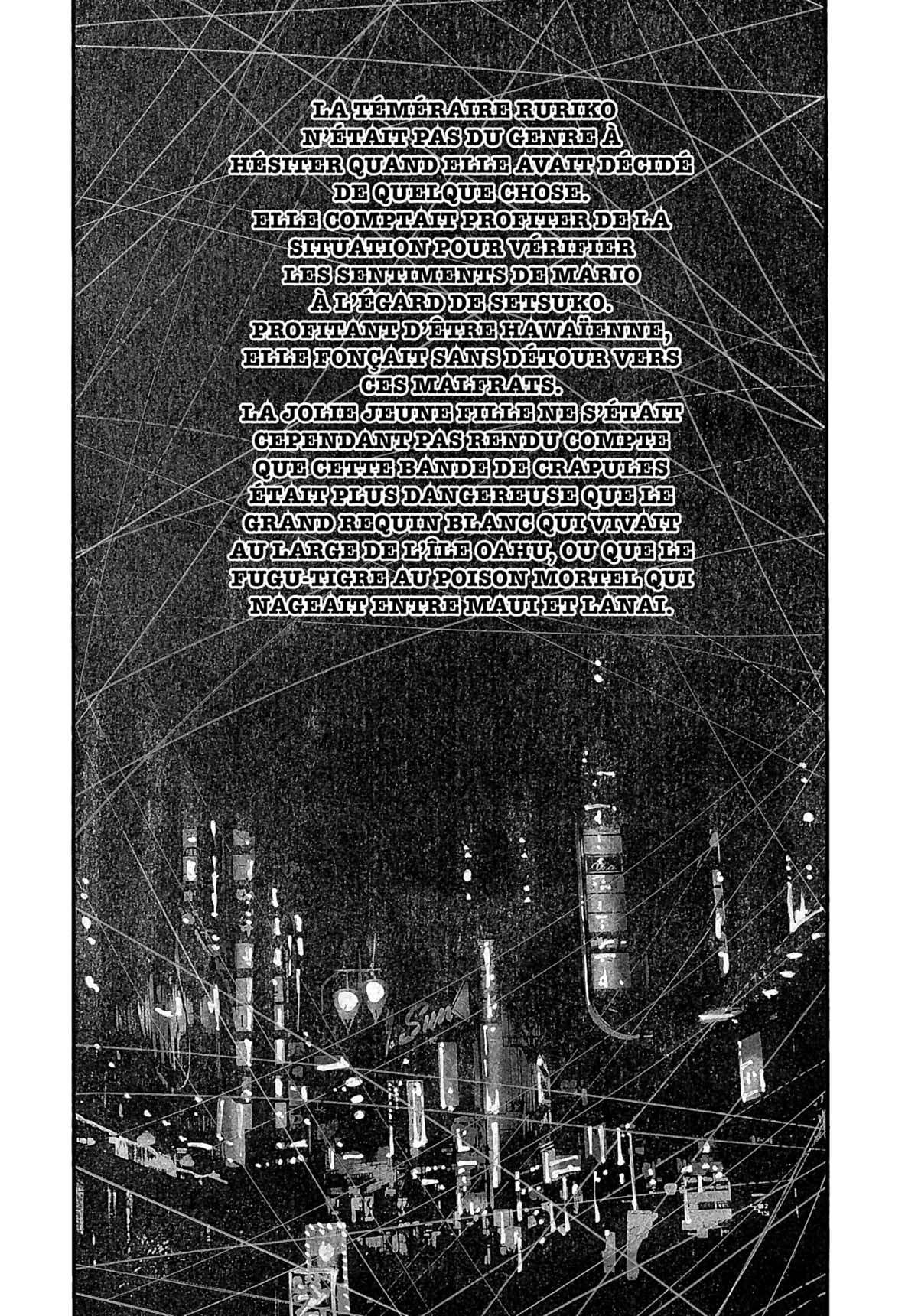 LA TÉMÉRAIRE RURIKO N'ÉTAIT PAS DU GENRE À HÉSITER QUAND ELLE AVAIT DÉCIDÉ DE QUELQUE CHOSE.
ELLE COMPTAIT PROFITER DE LA SITUATION POUR VÉRIFIER LES SENTIMENTS DE MARIO À L'ÉGARD DE SETSUKO.
PROFITANT D'ÊTRE HAWAÏENNE, ELLE FONÇAIT SANS DÉTOUR VERS CES MALFRATS.
LA JOLIE JEUNE FILLE NE S'ÉTAIT CEPENDANT PAS RENDU COMPTE QUE CETTE BANDE DE CRAPULES ÉTAIT PLUS DANGEREUSE QUE LE GRAND REQUIN BLANC QUI VIVAIT AU LARGE DE L'ÎLE OAHU, OU QUE LE FUGU-TIGRE AU POISON MORTEL QUI NAGEAIT ENTRE MAUI ET LANAI.